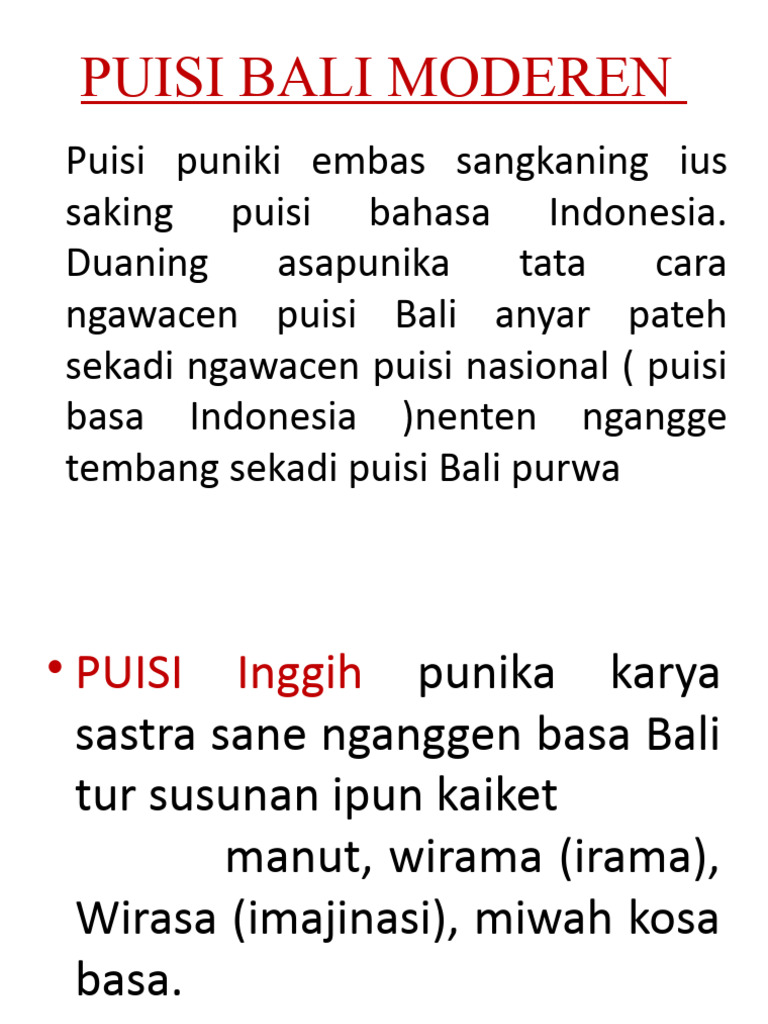 PUISI BALI MODEREN

Puisi puniki embas sangkaning ius saking puisi bahasa Indonesia. Duaning asapunika tata cara ngawacen puisi Bali anyar pateh sekadi ngawacen puisi nasional ( puisi basa Indonesia )nenten ngangge tembang sekadi puisi Bali purwa

• PUISI Inggih punika karya sastra sane nganggen basa Bali tur susunan ipun kaiket manut, wirama (irama), Wirasa (imajinasi), miwah kosa basa.